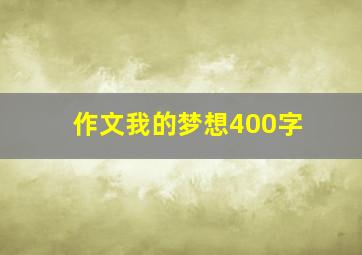 作文我的梦想400字